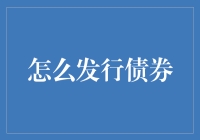 怎么发行债券